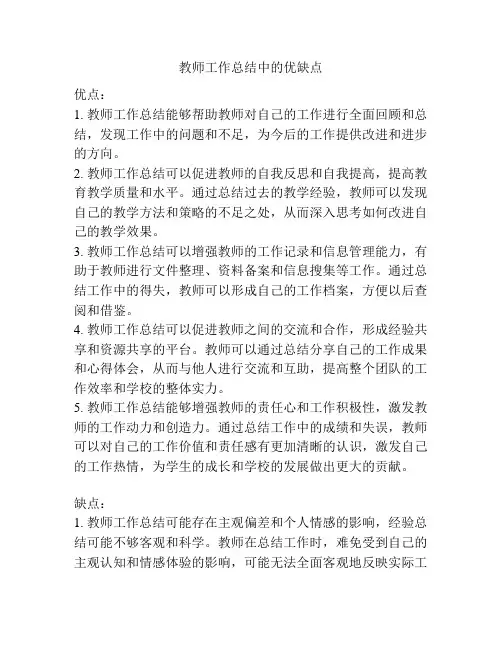 教师工作总结中的优缺点

优点：
1. 教师工作总结能够帮助教师对自己的工作进行全面回顾和总结，发现工作中的问题和不足，为今后的工作提供改进和进步的方向。
2. 教师工作总结可以促进教师的自我反思和自我提高，提高教育教学质量和水平。通过总结过去的教学经验，教师可以发现自己的教学方法和策略的不足之处，从而深入思考如何改进自己的教学效果。
3. 教师工作总结可以增强教师的工作记录和信息管理能力，有助于教师进行文件整理、资料备案和信息搜集等工作。通过总结工作中的得失，教师可以形成自己的工作档案，方便以后查阅和借鉴。
4. 教师工作总结可以促进教师之间的交流和合作，形成经验共享和资源共享的平台。教师可以通过总结分享自己的工作成果和心得体会，从而与他人进行交流和互助，提高整个团队的工作效率和学校的整体实力。
5. 教师工作总结能够增强教师的责任心和工作积极性，激发教师的工作动力和创造力。通过总结工作中的成绩和失误，教师可以对自己的工作价值和责任感有更加清晰的认识，激发自己的工作热情，为学生的成长和学校的发展做出更大的贡献。

缺点：
1. 教师工作总结可能存在主观偏差和个人情感的影响，经验总结可能不够客观和科学。教师在总结工作时，难免受到自己的主观认知和情感体验的影响，可能无法全面客观地反映实际工